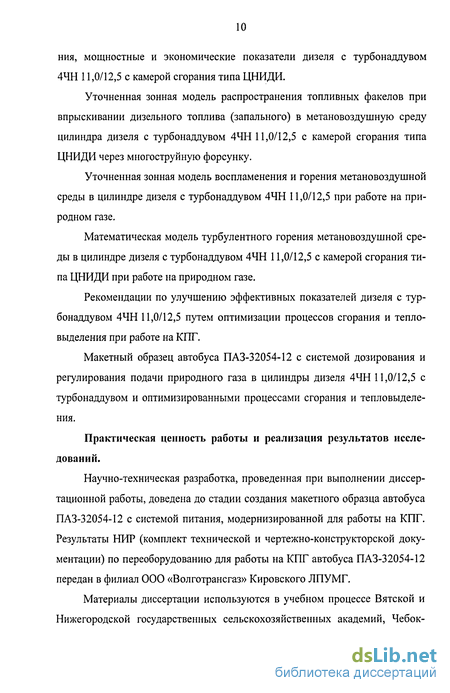 10

ния, мощностные и экономические показатели дизеля с турбонаддувом 4ЧН 11,0/12,5 с камерой сгорания типа ЦНИДИ.

Уточненная зонная модель распространения топливных факелов при впрыскивании дизельного топлива (запального) в метановоздушную среду цилиндра дизеля с турбонаддувом 4ЧН 11,0/12,5 с камерой сгорания типа ЦНИДИ через многоструйную форсунку.

Уточненная зонная модель воспламенения и горения метановоздушной среды в цилиндре дизеля с турбонаддувом 4ЧН 11,0/12,5 при работе на природном газе.

Математическая модель турбулентного горения метановоздушной среды в цилиндре дизеля с турбонаддувом 4ЧН 11,0/12,5 с камерой сгорания типа ЦНИДИ при работе на природном газе.

Рекомендации по улучшению эффективных показателей дизеля с турбонаддувом 4ЧН 11,0/12,5 путем оптимизации процессов сгорания и тепловыделения при работе на КПГ.

Макетный образец автобуса ПАЗ-32054-12 с системой дозирования и регулирования подачи природного газа в цилиндры дизеля 4ЧН 11,0/12,5 с турбонаддувом и оптимизированными процессами сгорания и тепловыделения.

Практическая ценность работы и реализация результатов исследований.

Научно-техническая разработка, проведенная при выполнении диссертационной работы, доведена до стадии создания макетного образца автобуса ПАЗ-32054-12 с системой питания, модернизированной для работы на КПГ. Результаты НИР (комплект технической и чертежно-конструкторской документации) по переоборудованию для работы на КПГ автобуса ПАЗ-32054-12 передан в филиал ООО «Волготрансгаз» Кировского ЛПУМГ.

Материалы диссертации используются в учебном процессе Вятской и Нижегородской государственных сельскохозяйственных академий, Чебок-

dsLib.net
библиотека диссертаций